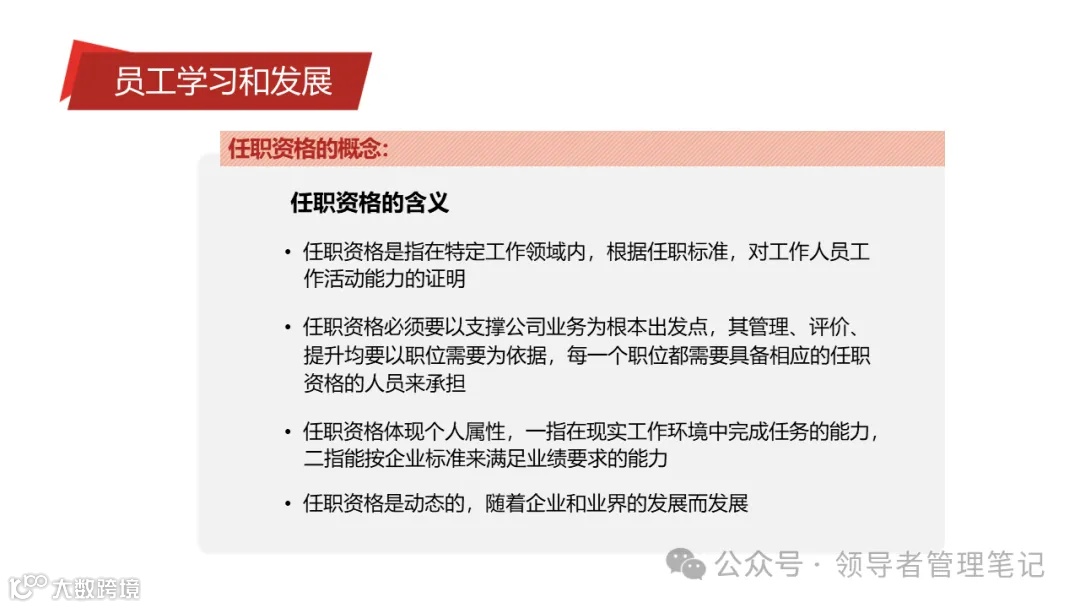 员工学习和发展

任职资格的概念:

任职资格的含义

• 任职资格是指在特定工作领域内，根据任职标准，对工作人员工作活动能力的证明

• 任职资格必须要以支撑公司业务为根本出发点，其管理、评价、提升均要以职位需要为依据，每一个职位都需要具备相应的任职资格的人员来承担

• 任职资格体现个人属性，一指在现实工作环境中完成任务的能力，二指能按企业标准来满足业绩要求的能力

• 任职资格是动态的，随着企业和业界的发展而发展

公众号 · 领导者管理笔记

大数跨境